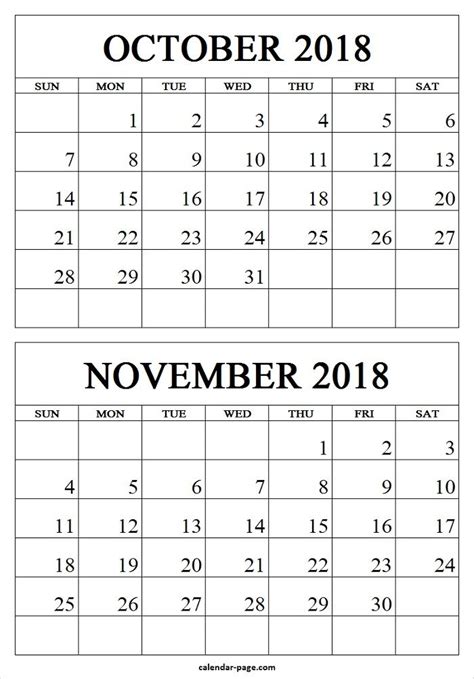 OCTOBER 2018

| SUN | MON | TUE | WED | THU | FRI | SAT |
|---|---|---|---|---|---|---|
| | 1 | 2 | 3 | 4 | 5 | 6 |
| 7 | 8 | 9 | 10 | 11 | 12 | 13 |
| 14 | 15 | 16 | 17 | 18 | 19 | 20 |
| 21 | 22 | 23 | 24 | 25 | 26 | 27 |
| 28 | 29 | 30 | 31 | | | |
| | | | | | | |

NOVEMBER 2018

| SUN | MON | TUE | WED | THU | FRI | SAT |
|---|---|---|---|---|---|---|
| | | | | 1 | 2 | 3 |
| 4 | 5 | 6 | 7 | 8 | 9 | 10 |
| 11 | 12 | 13 | 14 | 15 | 16 | 17 |
| 18 | 19 | 20 | 21 | 22 | 23 | 24 |
| 25 | 26 | 27 | 28 | 29 | 30 | |
| | | | | | | |

calendar-page.com